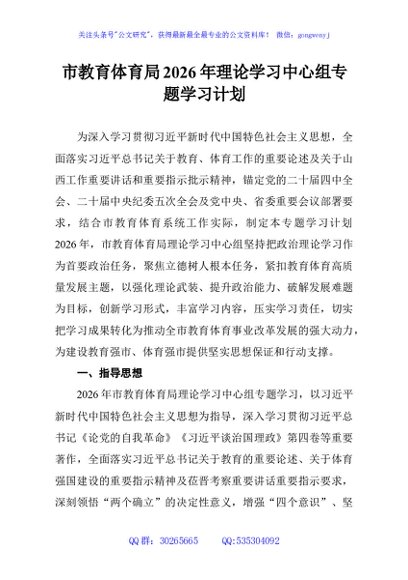 关注头条号"公文研究"，获得最新最全最专业的公文资料库！ 微信：gongwenyj

市教育体育局2026年理论学习中心组专题学习计划

为深入学习贯彻习近平新时代中国特色社会主义思想，全面落实习近平总书记关于教育、体育工作的重要论述及关于山西工作重要讲话和重要指示批示精神，锚定党的二十届四中全会、二十届中央纪委五次全会及党中央、省委重要会议部署要求，结合市教育体育系统工作实际，制定本专题学习计划2026年，市教育体育局理论学习中心组坚持把政治理论学习作为首要政治任务，聚焦立德树人根本任务，紧扣教育体育高质量发展主题，以强化理论武装、提升政治能力、破解发展难题为目标，创新学习形式，丰富学习内容，压实学习责任，切实把学习成果转化为推动全市教育体育事业改革发展的强大动力，为建设教育强市、体育强市提供坚实思想保证和行动支撑。

一、指导思想

2026年市教育体育局理论学习中心组专题学习，以习近平新时代中国特色社会主义思想为指导，深入学习贯彻习近平总书记《论党的自我革命》《习近平谈治国理政》第四卷等重要著作，全面落实习近平总书记关于教育的重要论述、关于体育强国建设的重要指示精神及莅晋考察重要讲话重要指示要求，深刻领悟"两个确立"的决定性意义，增强"四个意识"、坚

QQ群：30265665　　QQ:535304092